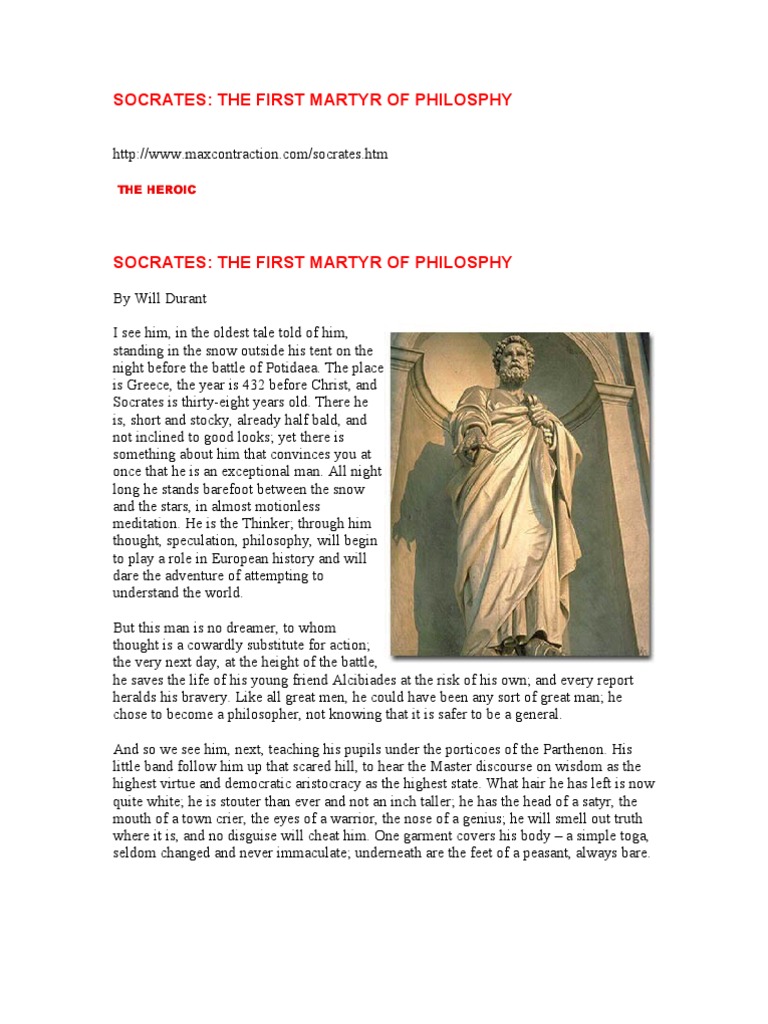 SOCRATES: THE FIRST MARTYR OF PHILOSPHY

http://www.maxcontraction.com/socrates.htm

THE HEROIC

SOCRATES: THE FIRST MARTYR OF PHILOSPHY

By Will Durant

I see him, in the oldest tale told of him, standing in the snow outside his tent on the night before the battle of Potidaea. The place is Greece, the year is 432 before Christ, and Socrates is thirty-eight years old. There he is, short and stocky, already half bald, and not inclined to good looks; yet there is something about him that convinces you at once that he is an exceptional man. All night long he stands barefoot between the snow and the stars, in almost motionless meditation. He is the Thinker; through him thought, speculation, philosophy, will begin to play a role in European history and will dare the adventure of attempting to understand the world.

But this man is no dreamer, to whom thought is a cowardly substitute for action; the very next day, at the height of the battle, he saves the life of his young friend Alcibiades at the risk of his own; and every report heralds his bravery. Like all great men, he could have been any sort of great man; he chose to become a philosopher, not knowing that it is safer to be a general.

And so we see him, next, teaching his pupils under the porticoes of the Parthenon. His little band follow him up that scared hill, to hear the Master discourse on wisdom as the highest virtue and democratic aristocracy as the highest state. What hair he has left is now quite white; he is stouter than ever and not an inch taller; he has the head of a satyr, the mouth of a town crier, the eyes of a warrior, the nose of a genius; he will smell out truth where it is, and no disguise will cheat him. One garment covers his body – a simple toga, seldom changed and never immaculate; underneath are the feet of a peasant, always bare.